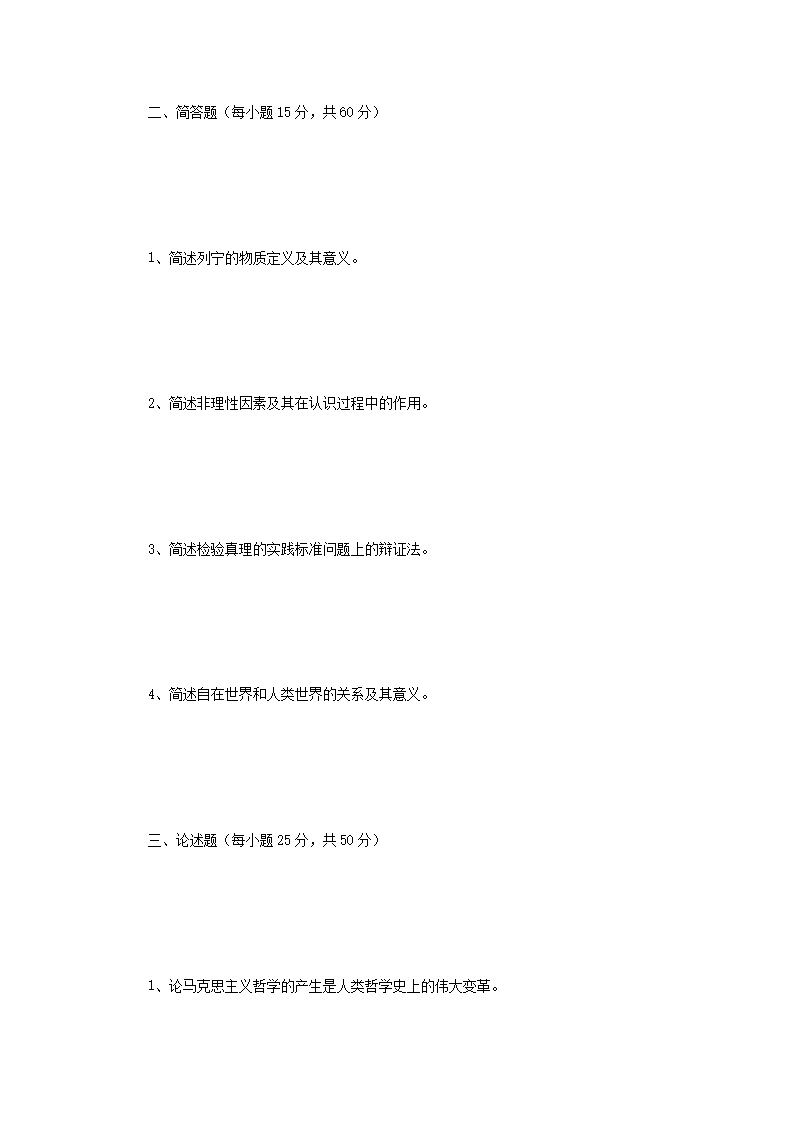 二、简答题（每小题15分，共60分）

1、简述列宁的物质定义及其意义。

2、简述非理性因素及其在认识过程中的作用。

3、简述检验真理的实践标准问题上的辩证法。

4、简述自在世界和人类世界的关系及其意义。

三、论述题（每小题25分，共50分）

1、论马克思主义哲学的产生是人类哲学史上的伟大变革。